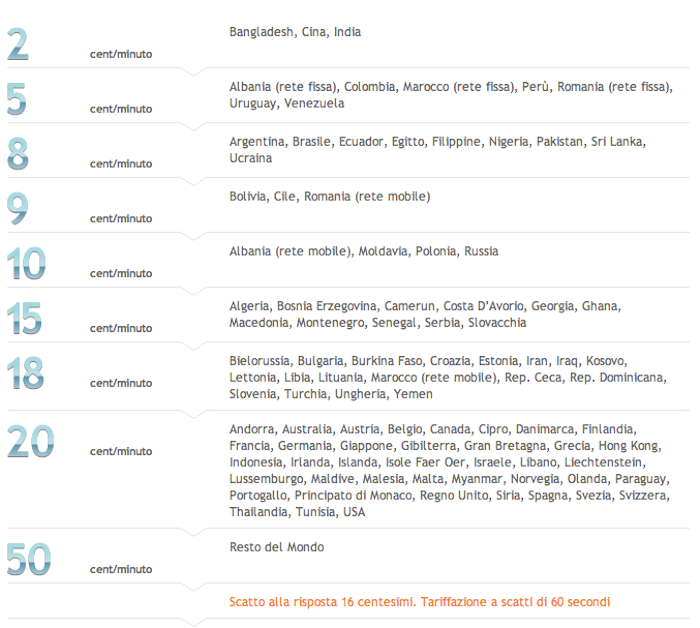 2
cent/minuto
Bangladesh, Cina, India

5
cent/minuto
Albania (rete fissa), Colombia, Marocco (rete fissa), Perù, Romania (rete fissa), Uruguay, Venezuela

8
cent/minuto
Argentina, Brasile, Ecuador, Egitto, Filippine, Nigeria, Pakistan, Sri Lanka, Ucraina

9
cent/minuto
Bolivia, Cile, Romania (rete mobile)

10
cent/minuto
Albania (rete mobile), Moldavia, Polonia, Russia

15
cent/minuto
Algeria, Bosnia Erzegovina, Camerun, Costa D'Avorio, Georgia, Ghana, Macedonia, Montenegro, Senegal, Serbia, Slovacchia

18
cent/minuto
Bielorussia, Bulgaria, Burkina Faso, Croazia, Estonia, Iran, Iraq, Kosovo, Lettonia, Libia, Lituania, Marocco (rete mobile), Rep. Ceca, Rep. Dominicana, Slovenia, Turchia, Ungheria, Yemen

20
cent/minuto
Andorra, Australia, Austria, Belgio, Canada, Cipro, Danimarca, Finlandia, Francia, Germania, Giappone, Gibilterra, Gran Bretagna, Grecia, Hong Kong, Indonesia, Irlanda, Islanda, Isole Faer Oer, Israele, Libano, Liechtenstein, Lussemburgo, Maldive, Malesia, Malta, Myanmar, Norvegia, Olanda, Paraguay, Portogallo, Principato di Monaco, Regno Unito, Siria, Spagna, Svezia, Svizzera, Thailandia, Tunisia, USA

50
cent/minuto
Resto del Mondo

Scatto alla risposta 16 centesimi. Tariffazione a scatti di 60 secondi